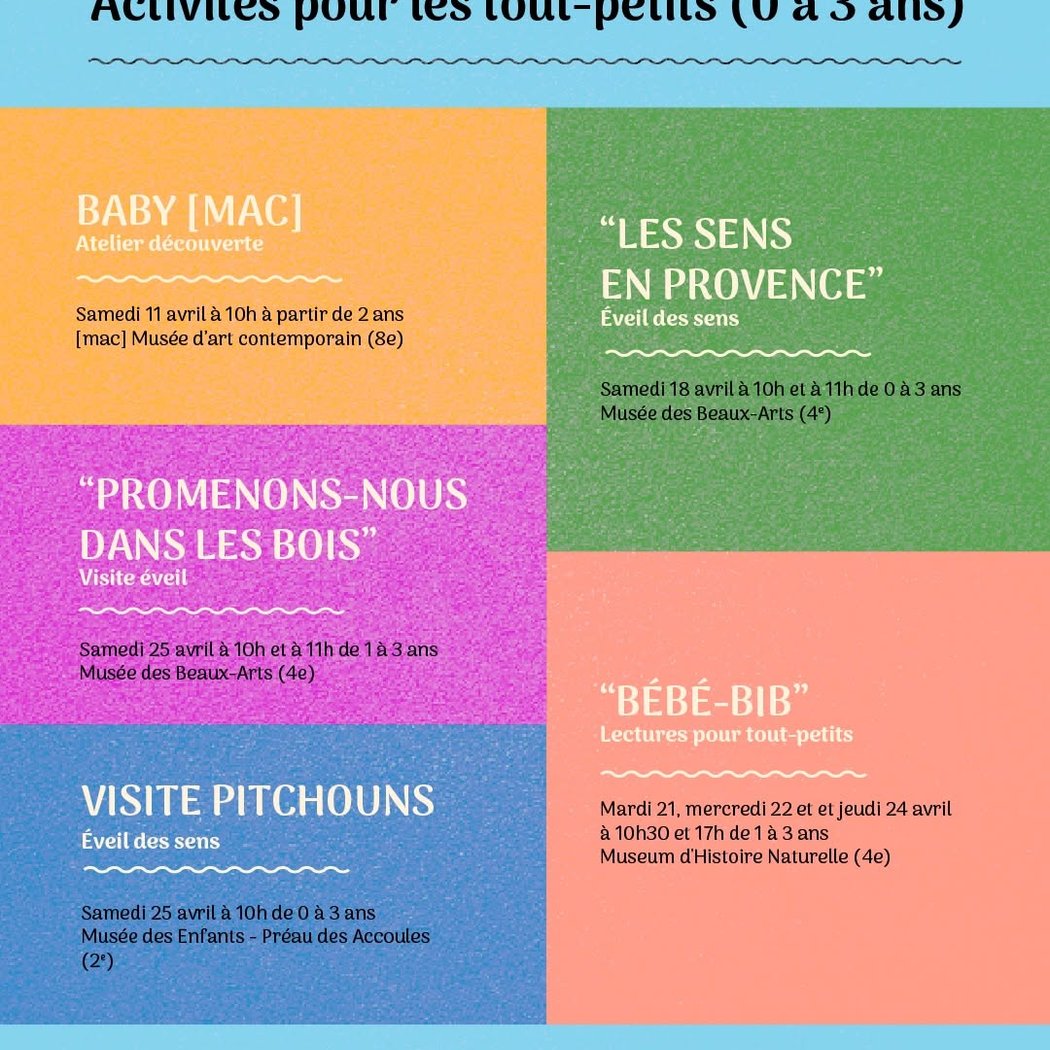 Activités pour les tout-petits (0 à 3 ans)

BABY [MAC]
Atelier découverte

Samedi 11 avril à 10h à partir de 2 ans
[mac] Musée d'art contemporain (8e)

"PROMENONS-NOUS DANS LES BOIS"
Visite éveil

Samedi 25 avril à 10h et à 11h de 1 à 3 ans
Musée des Beaux-Arts (4e)

VISITE PITCHOUNS
Éveil des sens

Samedi 25 avril à 10h de 0 à 3 ans
Musée des Enfants - Préau des Accoules ($2^e$)

"LES SENS EN PROVENCE"
Éveil des sens

Samedi 18 avril à 10h et à 11h de 0 à 3 ans
Musée des Beaux-Arts ($4^e$)

"BÉBÉ-BIB"
Lectures pour tout-petits

Mardi 21, mercredi 22 et et jeudi 24 avril à 10h30 et 17h de 1 à 3 ans
Museum d'Histoire Naturelle (4e)